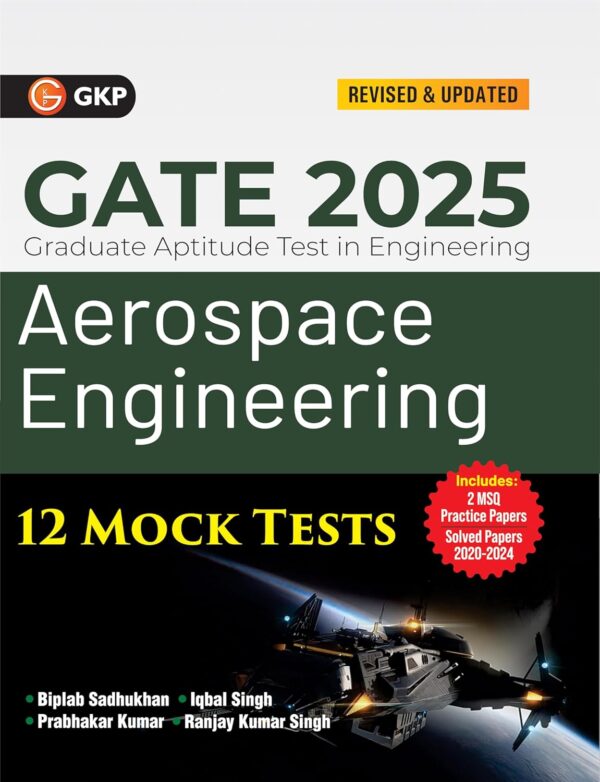 GKP

REVISED & UPDATED

GATE 2025
Graduate Aptitude Test in Engineering

Aerospace Engineering

12 MOCK TESTS

Includes:
2 MSQ Practice Papers
Solved Papers 2020-2024

• Biplab Sadhukhan • Iqbal Singh
• Prabhakar Kumar • Ranjay Kumar Singh